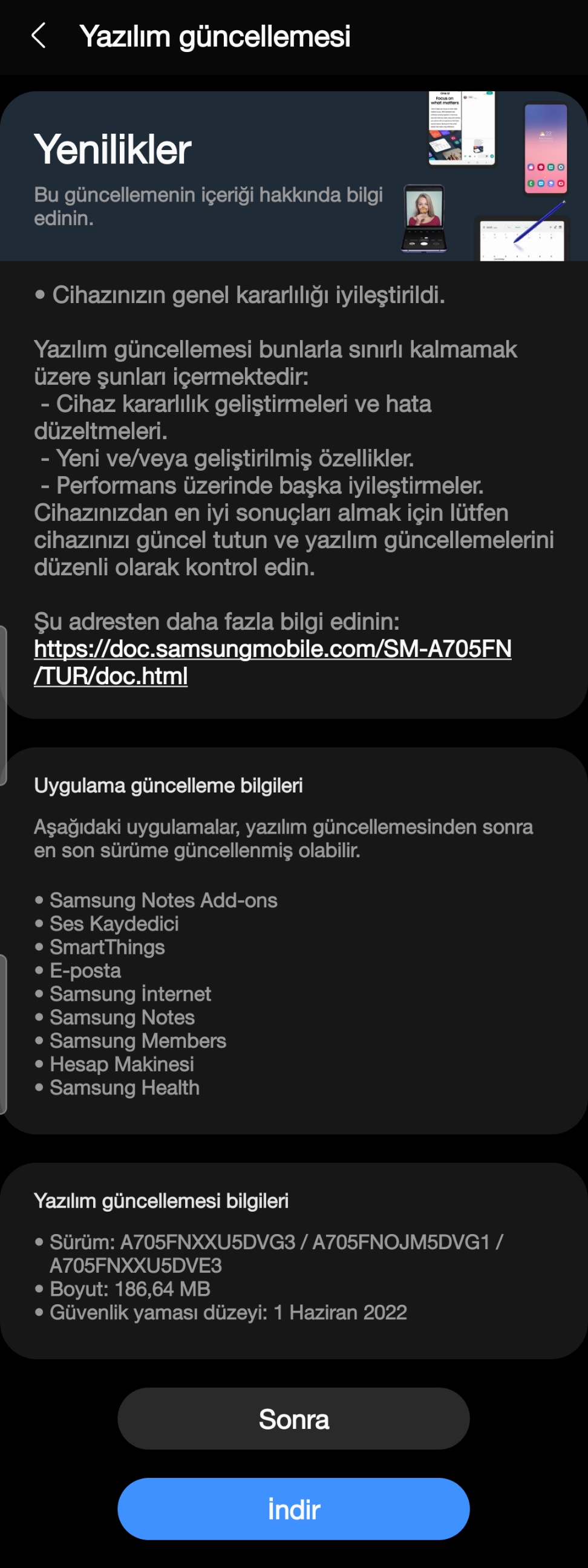 Yazılım güncellemesi

Yenilikler
Bu güncellemenin içeriği hakkında bilgi edinin.

• Cihazınızın genel kararlılığı iyileştirildi.

Yazılım güncellemesi bunlarla sınırlı kalmamak üzere şunları içermektedir:
- Cihaz kararlılık geliştirmeleri ve hata düzeltmeleri.
- Yeni ve/veya geliştirilmiş özellikler.
- Performans üzerinde başka iyileştirmeler.
Cihazınızdan en iyi sonuçları almak için lütfen cihazınızı güncel tutun ve yazılım güncellemelerini düzenli olarak kontrol edin.

Şu adresten daha fazla bilgi edinin:
https://doc.samsungmobile.com/SM-A705FN/TUR/doc.html

Uygulama güncelleme bilgileri

Aşağıdaki uygulamalar, yazılım güncellemesinden sonra en son sürüme güncellenmiş olabilir.

• Samsung Notes Add-ons
• Ses Kaydedici
• SmartThings
• E-posta
• Samsung İnternet
• Samsung Notes
• Samsung Members
• Hesap Makinesi
• Samsung Health

Yazılım güncellemesi bilgileri

• Sürüm: A705FNXXU5DVG3 / A705FNOJM5DVG1 / A705FNXXU5DVE3
• Boyut: 186,64 MB
• Güvenlik yaması düzeyi: 1 Haziran 2022

Sonra

İndir